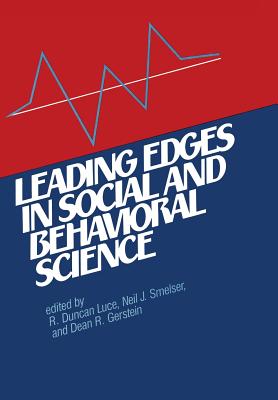 LEADING EDGES IN SOCIAL AND BEHAVIORAL SCIENCE

edited by
R. Duncan Luce, Neil J. Smelser,
and Dean R. Gerstein